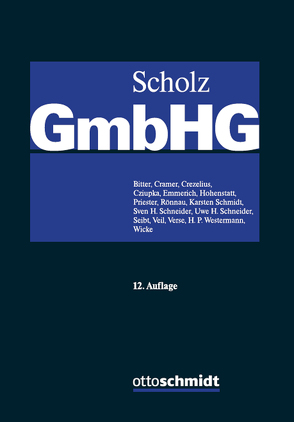 Scholz
GmbHG

Bitter, Cramer, Crezelius, Cziupka, Emmerich, Hohenstatt, Priester, Rönnau, Karsten Schmidt, Sven H. Schneider, Uwe H. Schneider, Seibt, Veil, Verse, H. P. Westermann, Wicke

12. Auflage

ottoschmidt